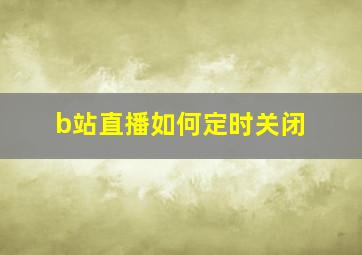 b站直播如何定时关闭